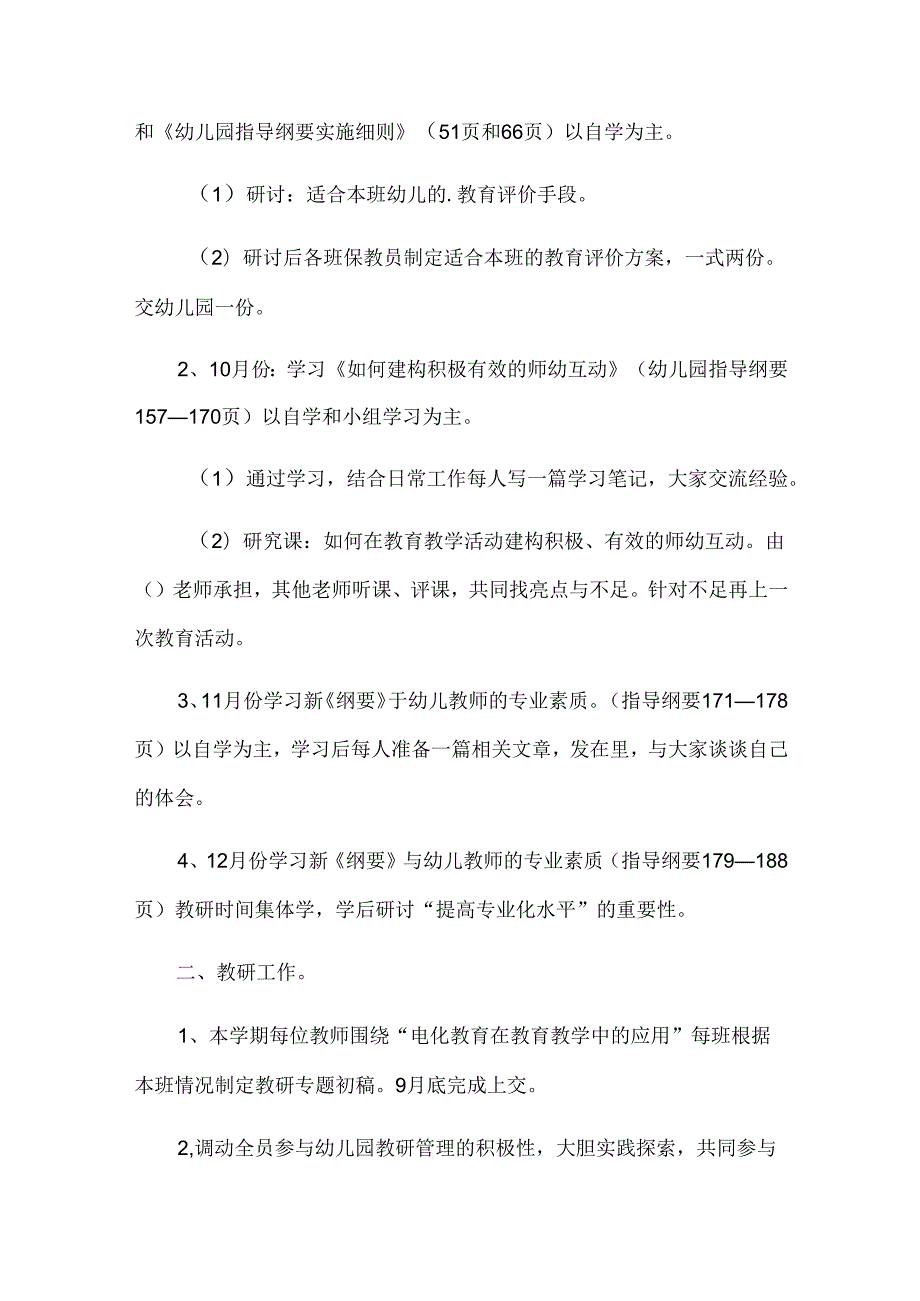 和《幼儿园指导纲要实施细则》（51页和66页）以自学为主。

（1）研讨：适合本班幼儿的.教育评价手段。

（2）研讨后各班保教员制定适合本班的教育评价方案，一式两份。交幼儿园一份。

2、10月份：学习《如何建构积极有效的师幼互动》（幼儿园指导纲要157—170页）以自学和小组学习为主。

（1）通过学习，结合日常工作每人写一篇学习笔记，大家交流经验。

（2）研究课：如何在教育教学活动建构积极、有效的师幼互动。由（）老师承担，其他老师听课、评课，共同找亮点与不足。针对不足再上一次教育活动。

3、11月份学习新《纲要》于幼儿教师的专业素质。（指导纲要171—178页）以自学为主，学习后每人准备一篇相关文章，发在里，与大家谈谈自己的体会。

4、12月份学习新《纲要》与幼儿教师的专业素质（指导纲要179—188页）教研时间集体学，学后研讨“提高专业化水平”的重要性。

二、教研工作。

1、本学期每位教师围绕“电化教育在教育教学中的应用”每班根据本班情况制定教研专题初稿。9月底完成上交。

2,调动全员参与幼儿园教研管理的积极性，大胆实践探索，共同参与